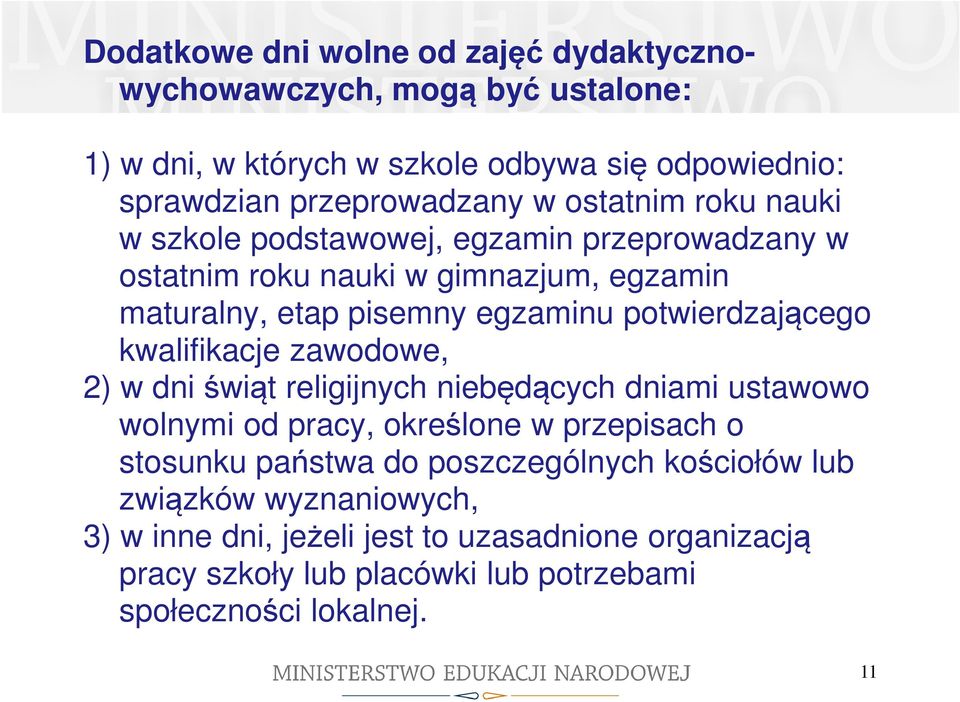 Dodatkowe dni wolne od zajęć dydaktyczno-wychowawczych, mogą być ustalone:

1) w dni, w których w szkole odbywa się odpowiednio: sprawdzian przeprowadzany w ostatnim roku nauki w szkole podstawowej, egzamin przeprowadzany w ostatnim roku nauki w gimnazjum, egzamin maturalny, etap pisemny egzaminu potwierdzającego kwalifikacje zawodowe,
2) w dni świąt religijnych niebędących dniami ustawowo wolnymi od pracy, określone w przepisach o stosunku państwa do poszczególnych kościołów lub związków wyznaniowych,
3) w inne dni, jeżeli jest to uzasadnione organizacją pracy szkoły lub placówki lub potrzebami społeczności lokalnej.

MINISTERSTWO EDUKACJI NARODOWEJ

11